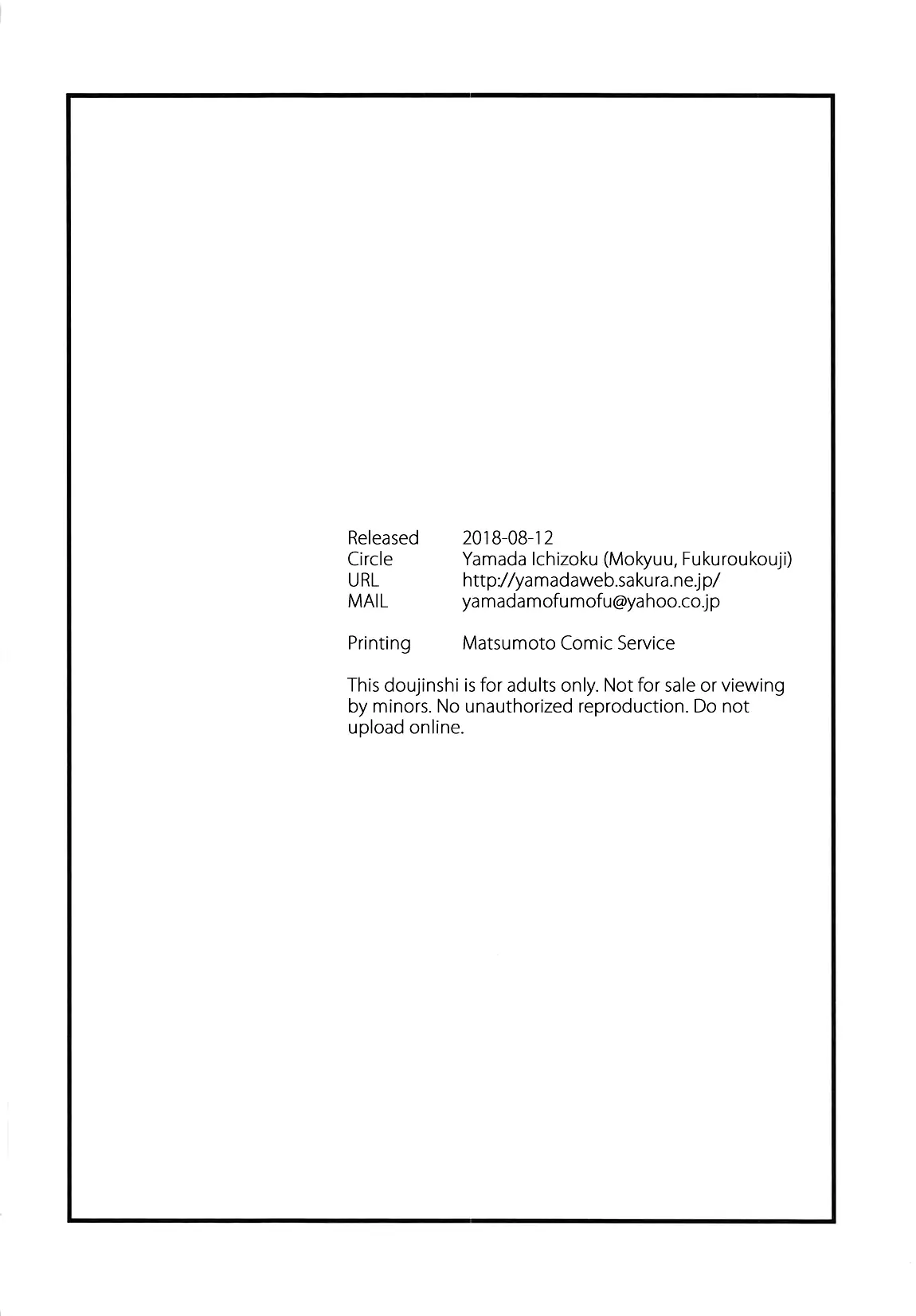 Released 2018-08-12
Circle Yamada Ichizoku (Mokyuu, Fukuroukouji)
URL http://yamadaweb.sakura.ne.jp/
MAIL yamadamofumofu@yahoo.co.jp

Printing Matsumoto Comic Service

This doujinshi is for adults only. Not for sale or viewing by minors. No unauthorized reproduction. Do not upload online.